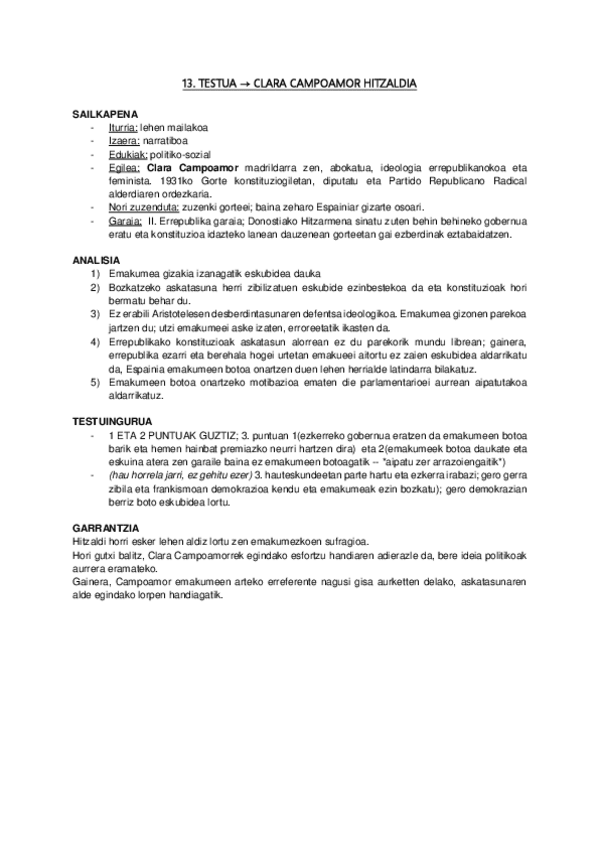 13. TESTUA → CLARA CAMPOAMOR HITZALDIA

SAILKAPENA
- Iturria: lehen mailakoa
- Izaera: narratiboa
- Edukiak: politiko-sozial
- Egilea: Clara Campoamor madrildarra zen, abokatua, ideologia errepublikanokoa eta feminista. 1931ko Gorte konstituziogiletan, diputatu eta Partido Republicano Radical alderdiaren ordezkaria.
- Nori zuzenduta: zuzenki gorteei; baina zeharo Espainiar gizarte osoari.
- Garaia: II. Errepublika garaia; Donostiako Hitzarmena sinatu zuten behin behineko gobernua eratu eta konstituzioa idazteko lanean dauzenean gorteetan gai ezberdinak eztabaidatzen.

ANALISIA
1) Emakumea gizakia izanagatik eskubidea dauka
2) Bozkatzeko askatasuna herri zibilizatuen eskubide ezinbestekoa da eta konstituzioak hori bermatu behar du.
3) Ez erabili Aristotelesen desberdintasunaren defentsa ideologikoa. Emakumea gizonen parekoa jartzen du; utzi emakumeei aske izaten, erroreetatik ikasten da.
4) Errepublikako konstituzioak askatasun alorrean ez du parekorik mundu librean; gainera, errepublika ezarri eta berehala hogei urtetan emakueei aitortu ez zaien eskubidea aldarrikatu da, Espainia emakumeen botoa onartzen duen lehen herrialde latindarra bilakatuz.
5) Emakumeen botoa onartzeko motibazioa ematen die parlamentarioei aurrean aipatutakoa aldarrikatuz.

TESTUINGURUA
- 1 ETA 2 PUNTUAK GUZTIZ; 3. puntuan 1(ezkerreko gobernua eratzen da emakumeen botoa barik eta hemen hainbat premiazko neurri hartzen dira) eta 2(emakumeek botoa daukate eta eskuina atera zen garaile baina ez emakumeen botoagatik -- "aipatu zer arrazoiengaitik")
- (hau horrela jarri, ez gehitu ezer) 3. hauteskundeetan parte hartu eta ezkerra irabazi; gero gerra zibila eta frankismoan demokrazioa kendu eta emakumeak ezin bozkatu); gero demokrazian berriz boto eskubidea lortu.

GARRANTZIA
Hitzaldi horri esker lehen aldiz lortu zen emakumezkoen sufragioa.
Hori gutxi balitz, Clara Campoamorrek egindako esfortzu handiaren adierazle da, bere ideia politikoak aurrera eramateko.
Gainera, Campoamor emakumeen arteko erreferente nagusi gisa aurketten delako, askatasunaren alde egindako lorpen handiagatik.